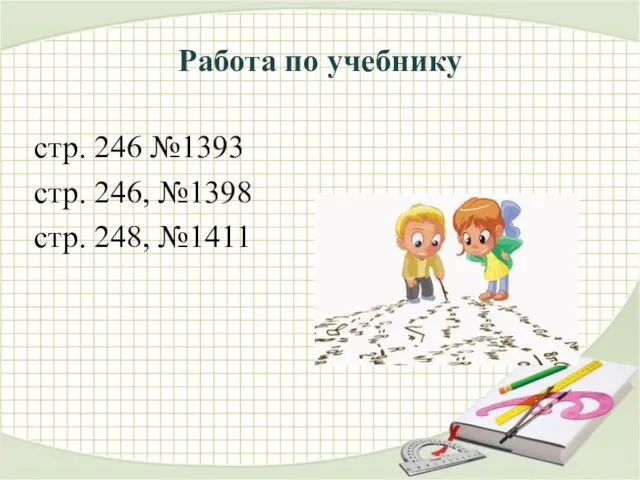 Работа по учебнику

стр. 246 №1393
стр. 246, №1398
стр. 248, №1411